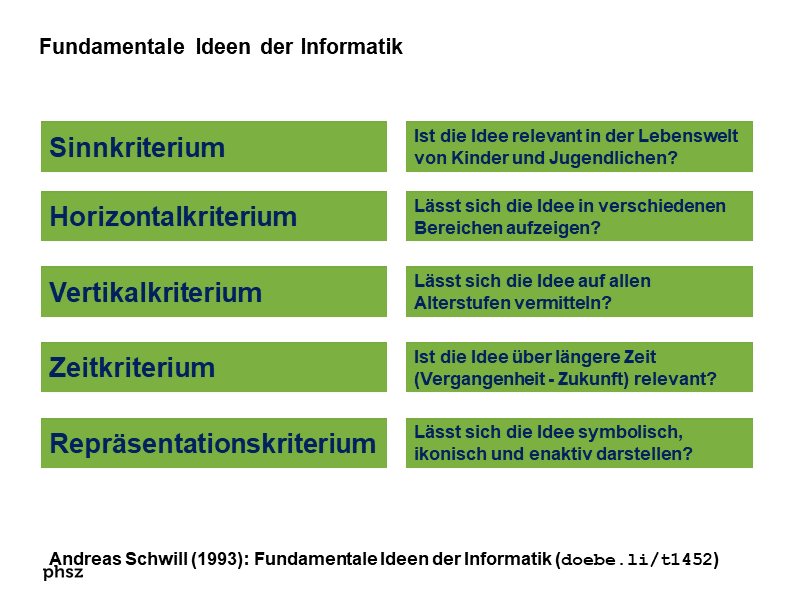 Fundamentale Ideen der Informatik

Sinnkriterium

Ist die Idee relevant in der Lebenswelt von Kinder und Jugendlichen?

Horizontalkriterium

Lässt sich die Idee in verschiedenen Bereichen aufzeigen?

Vertikalkriterium

Lässt sich die Idee auf allen Alterstufen vermitteln?

Zeitkriterium

Ist die Idee über längere Zeit (Vergangenheit - Zukunft) relevant?

Repräsentationskriterium

Lässt sich die Idee symbolisch, ikonisch und enaktiv darstellen?

Andreas Schwill (1993): Fundamentale Ideen der Informatik (doebe.li/t1452)

phsz